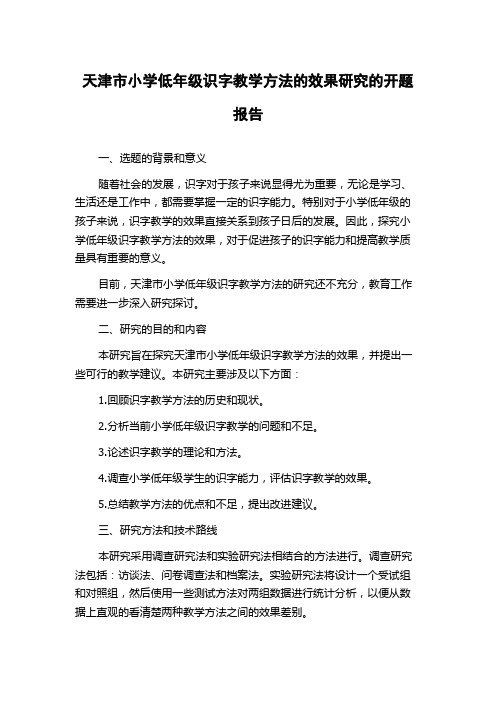 天津市小学低年级识字教学方法的效果研究的开题报告

一、选题的背景和意义

随着社会的发展，识字对于孩子来说显得尤为重要，无论是学习、生活还是工作中，都需要掌握一定的识字能力。特别对于小学低年级的孩子来说，识字教学的效果直接关系到孩子日后的发展。因此，探究小学低年级识字教学方法的效果，对于促进孩子的识字能力和提高教学质量具有重要的意义。

目前，天津市小学低年级识字教学方法的研究还不充分，教育工作需要进一步深入研究探讨。

二、研究的目的和内容

本研究旨在探究天津市小学低年级识字教学方法的效果，并提出一些可行的教学建议。本研究主要涉及以下方面：

1.回顾识字教学方法的历史和现状。

2.分析当前小学低年级识字教学的问题和不足。

3.论述识字教学的理论和方法。

4.调查小学低年级学生的识字能力，评估识字教学的效果。

5.总结教学方法的优点和不足，提出改进建议。

三、研究方法和技术路线

本研究采用调查研究法和实验研究法相结合的方法进行。调查研究法包括：访谈法、问卷调查法和档案法。实验研究法将设计一个受试组和对照组，然后使用一些测试方法对两组数据进行统计分析，以便从数据上直观的看清楚两种教学方法之间的效果差别。